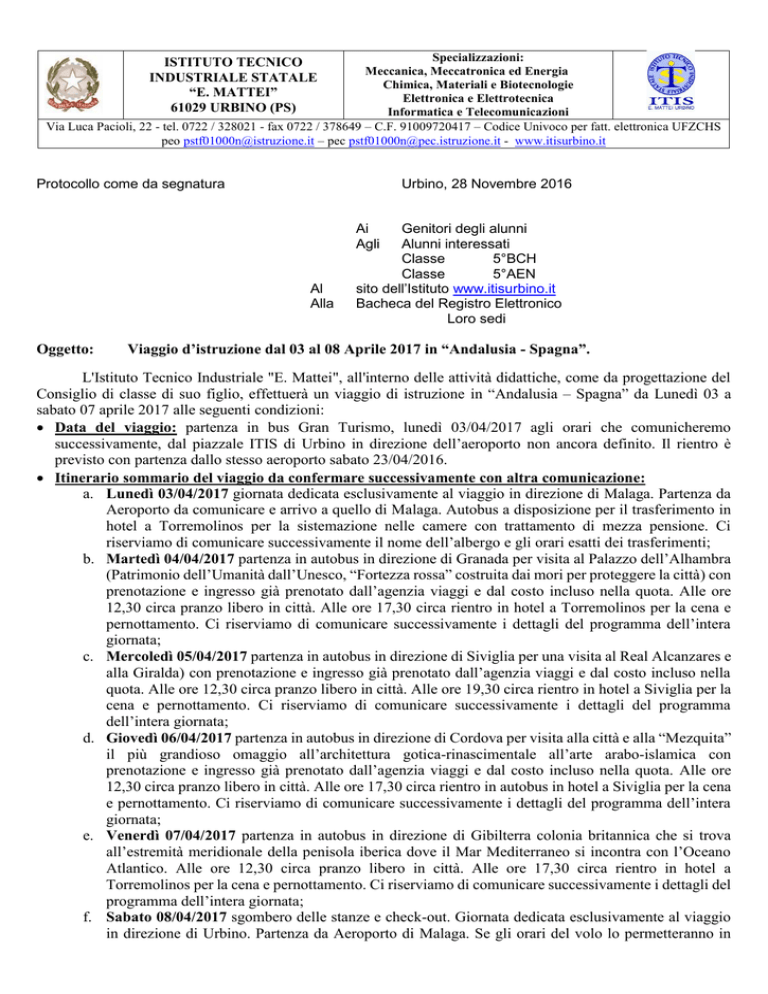 ISTITUTO TECNICO INDUSTRIALE STATALE "E. MATTEI" 61029 URBINO (PS)

Specializzazioni:
Meccanica, Meccatronica ed Energia
Chimica, Materiali e Biotecnologie
Elettronica e Elettrotecnica
Informatica e Telecomunicazioni

ITIS
E. MATTEI URBINO

Via Luca Pacioli, 22 - tel. 0722 / 328021 - fax 0722 / 378649 – C.F. 91009720417 – Codice Univoco per fatt. elettronica UFZCHS
peo pstf01000n@istruzione.it – pec pstf01000n@pec.istruzione.it - www.itisurbino.it

Protocollo come da segnatura

Urbino, 28 Novembre 2016

Ai Genitori degli alunni
Agli Alunni interessati
Classe 5°BCH
Classe 5°AEN
Al sito dell'Istituto www.itisurbino.it
Alla Bacheca del Registro Elettronico
Loro sedi

Oggetto: Viaggio d'istruzione dal 03 al 08 Aprile 2017 in "Andalusia - Spagna".

L'Istituto Tecnico Industriale "E. Mattei", all'interno delle attività didattiche, come da progettazione del Consiglio di classe di suo figlio, effettuerà un viaggio di istruzione in "Andalusia – Spagna" da Lunedì 03 a sabato 07 aprile 2017 alle seguenti condizioni:
• Data del viaggio: partenza in bus Gran Turismo, lunedì 03/04/2017 agli orari che comunicheremo successivamente, dal piazzale ITIS di Urbino in direzione dell'aeroporto non ancora definito. Il rientro è previsto con partenza dallo stesso aeroporto sabato 23/04/2016.
• Itinerario sommario del viaggio da confermare successivamente con altra comunicazione:
a. Lunedì 03/04/2017 giornata dedicata esclusivamente al viaggio in direzione di Malaga. Partenza da Aeroporto da comunicare e arrivo a quello di Malaga. Autobus a disposizione per il trasferimento in hotel a Torremolinos per la sistemazione nelle camere con trattamento di mezza pensione. Ci riserviamo di comunicare successivamente il nome dell'albergo e gli orari esatti dei trasferimenti;
b. Martedì 04/04/2017 partenza in autobus in direzione di Granada per visita al Palazzo dell'Alhambra (Patrimonio dell'Umanità dall'Unesco, "Fortezza rossa" costruita dai mori per proteggere la città) con prenotazione e ingresso già prenotato dall'agenzia viaggi e dal costo incluso nella quota. Alle ore 12,30 circa pranzo libero in città. Alle ore 17,30 circa rientro in hotel a Torremolinos per la cena e pernottamento. Ci riserviamo di comunicare successivamente i dettagli del programma dell'intera giornata;
c. Mercoledì 05/04/2017 partenza in autobus in direzione di Siviglia per una visita al Real Alcanzares e alla Giralda) con prenotazione e ingresso già prenotato dall'agenzia viaggi e dal costo incluso nella quota. Alle ore 12,30 circa pranzo libero in città. Alle ore 19,30 circa rientro in hotel a Siviglia per la cena e pernottamento. Ci riserviamo di comunicare successivamente i dettagli del programma dell'intera giornata;
d. Giovedì 06/04/2017 partenza in autobus in direzione di Cordova per visita alla città e alla "Mezquita" il più grandioso omaggio all'architettura gotica-rinascimentale all'arte arabo-islamica con prenotazione e ingresso già prenotato dall'agenzia viaggi e dal costo incluso nella quota. Alle ore 12,30 circa pranzo libero in città. Alle ore 17,30 circa rientro in autobus in hotel a Siviglia per la cena e pernottamento. Ci riserviamo di comunicare successivamente i dettagli del programma dell'intera giornata;
e. Venerdì 07/04/2017 partenza in autobus in direzione di Gibilterra colonia britannica che si trova all'estremità meridionale della penisola iberica dove il Mar Mediterraneo si incontra con l'Oceano Atlantico. Alle ore 12,30 circa pranzo libero in città. Alle ore 17,30 circa rientro in hotel a Torremolinos per la cena e pernottamento. Ci riserviamo di comunicare successivamente i dettagli del programma dell'intera giornata;
f. Sabato 08/04/2017 sgombero delle stanze e check-out. Giornata dedicata esclusivamente al viaggio in direzione di Urbino. Partenza da Aeroporto di Malaga. Se gli orari del volo lo permetteranno in